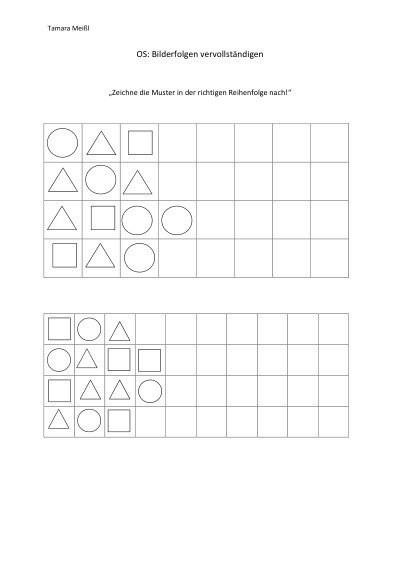 Tamara Meißl

OS: Bilderfolgen vervollständigen

„Zeichne die Muster in der richtigen Reihenfolge nach!"